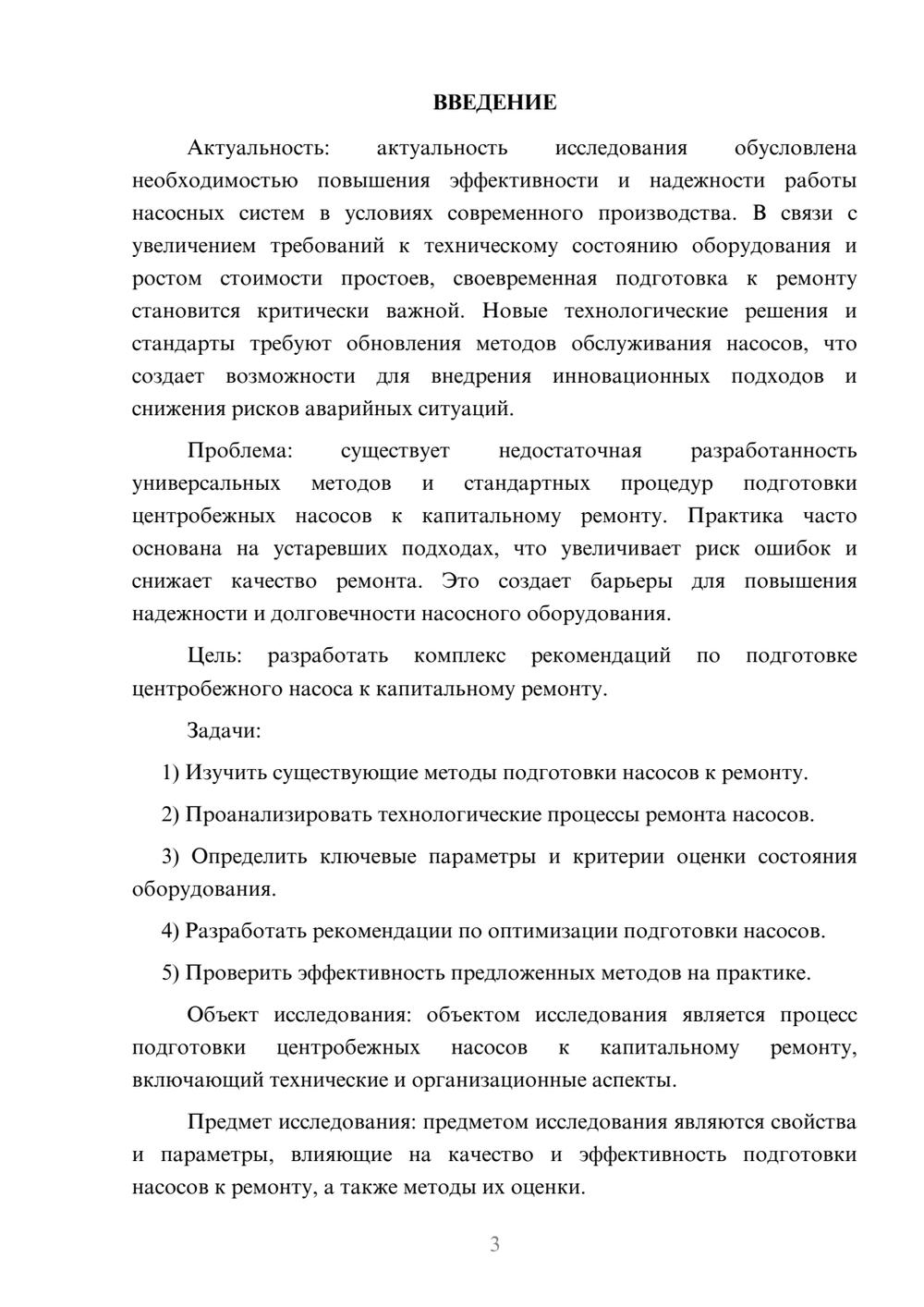 ВВЕДЕНИЕ

Актуальность: актуальность исследования обусловлена необходимостью повышения эффективности и надежности работы насосных систем в условиях современного производства. В связи с увеличением требований к техническому состоянию оборудования и ростом стоимости простоев, своевременная подготовка к ремонту становится критически важной. Новые технологические решения и стандарты требуют обновления методов обслуживания насосов, что создает возможности для внедрения инновационных подходов и снижения рисков аварийных ситуаций.

Проблема: существует недостаточная разработанность универсальных методов и стандартных процедур подготовки центробежных насосов к капитальному ремонту. Практика часто основана на устаревших подходах, что увеличивает риск ошибок и снижает качество ремонта. Это создает барьеры для повышения надежности и долговечности насосного оборудования.

Цель: разработать комплекс рекомендаций по подготовке центробежного насоса к капитальному ремонту.

Задачи:

1) Изучить существующие методы подготовки насосов к ремонту.

2) Проанализировать технологические процессы ремонта насосов.

3) Определить ключевые параметры и критерии оценки состояния оборудования.

4) Разработать рекомендации по оптимизации подготовки насосов.

5) Проверить эффективность предложенных методов на практике.

Объект исследования: объектом исследования является процесс подготовки центробежных насосов к капитальному ремонту, включающий технические и организационные аспекты.

Предмет исследования: предметом исследования являются свойства и параметры, влияющие на качество и эффективность подготовки насосов к ремонту, а также методы их оценки.

3